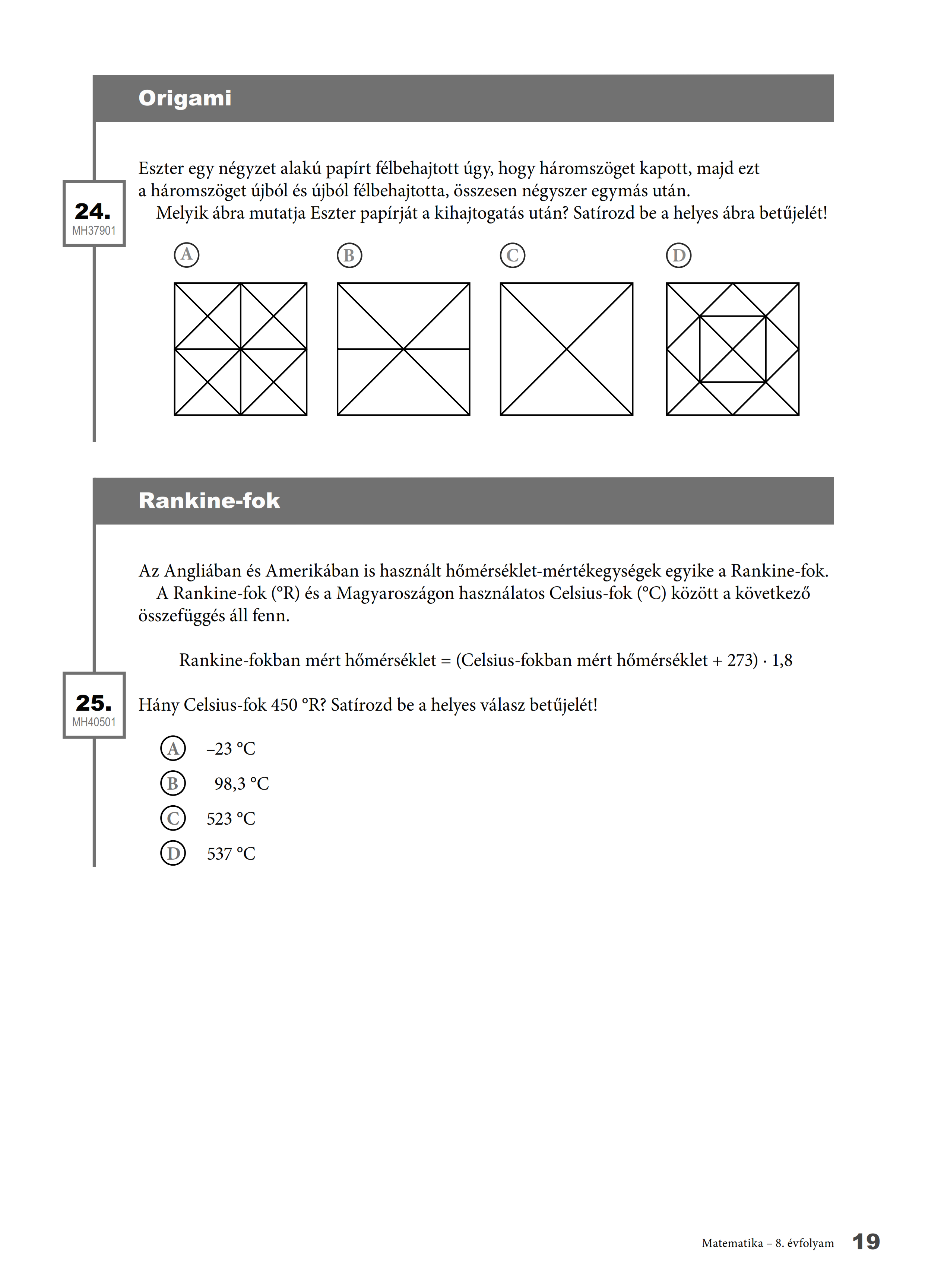 Origami

24.
MH37901

Eszter egy négyzet alakú papírt félbehajtott úgy, hogy háromszöget kapott, majd ezt a háromszöget újból és újból félbehajtotta, összesen négyszer egymás után.
Melyik ábra mutatja Eszter papírját a kihajtogatás után? Satírozd be a helyes ábra betűjelét!

A B C D

Rankine-fok

Az Angliában és Amerikában is használt hőmérséklet-mértékegységek egyike a Rankine-fok.
A Rankine-fok (°R) és a Magyaroszágon használatos Celsius-fok (°C) között a következő összefüggés áll fenn.

Rankine-fokban mért hőmérséklet = (Celsius-fokban mért hőmérséklet + 273) · 1,8

25.
MH40501

Hány Celsius-fok 450 °R? Satírozd be a helyes válasz betűjelét!

A –23 °C
B 98,3 °C
C 523 °C
D 537 °C

Matematika – 8. évfolyam 19